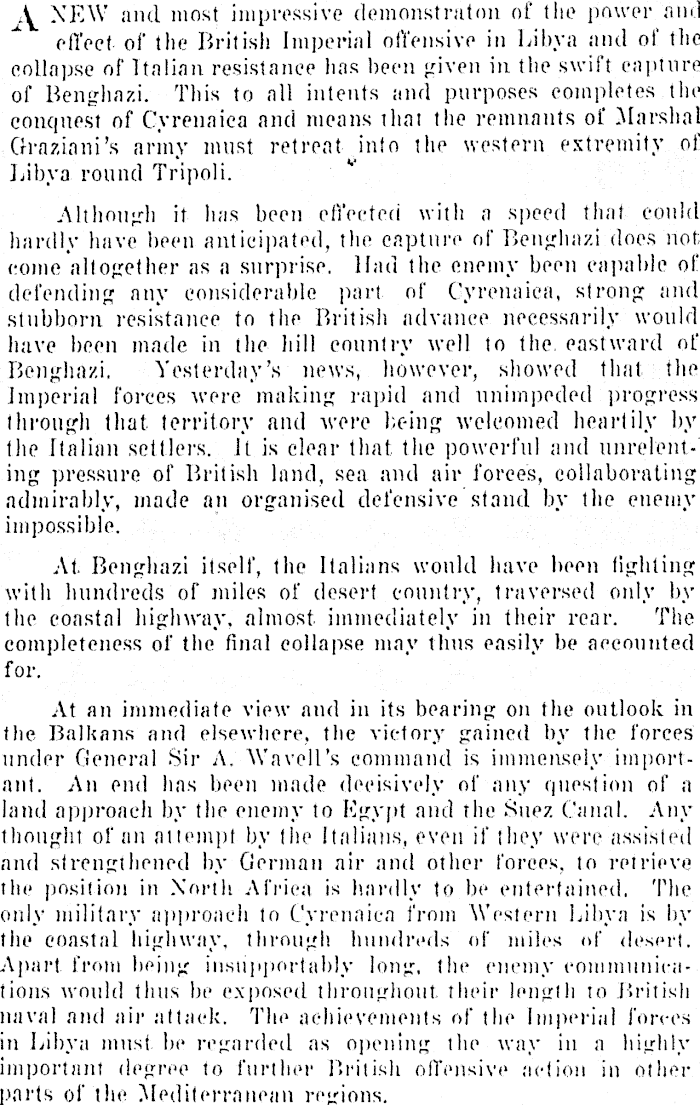 A NEW and most impressive demonstraton of the power and effect of the British Imperial offensive in Libya and of the collapse of Italian resistance has been given in the swift capture of Benghazi. This to all intents and purposes completes the conquest of Cyrenaica and means that the remnants of Marshal Graziani's army must retreat into the western extremity of Libya round Tripoli.

Although it has been effected with a speed that could hardly have been anticipated, the capture of Benghazi does not come altogether as a surprise. Had the enemy been capable of defending any considerable part of Cyrenaica, strong and stubborn resistance to the British advance necessarily would have been made in the hill country well to the eastward of Benghazi. Yesterday's news, however, showed that the Imperial forces were making rapid and unimpeded progress through that territory and were being welcomed heartily by the Italian settlers. It is clear that the powerful and unrelenting pressure of British land, sea and air forces, collaborating admirably, made an organised defensive stand by the enemy impossible.

At Benghazi itself, the Italians would have been fighting with hundreds of miles of desert country, traversed only by the coastal highway, almost immediately in their rear. The completeness of the final collapse may thus easily be accounted for.

At an immediate view and in its bearing on the outlook in the Balkans and elsewhere, the victory gained by the forces under General Sir A. Wavell's command is immensely important. An end has been made decisively of any question of a land approach by the enemy to Egypt and the Suez Canal. Any thought of an attempt by the Italians, even if they were assisted and strengthened by German air and other forces, to retrieve the position in North Africa is hardly to be entertained. The only military approach to Cyrenaica from Western Libya is by the coastal highway, through hundreds of miles of desert. Apart from being insupportably long, the enemy communications would thus be exposed throughout their length to British naval and air attack. The achievements of the Imperial forces in Libya must be regarded as opening the way in a highly important degree to further British offensive action in other parts of the Mediterranean regions.